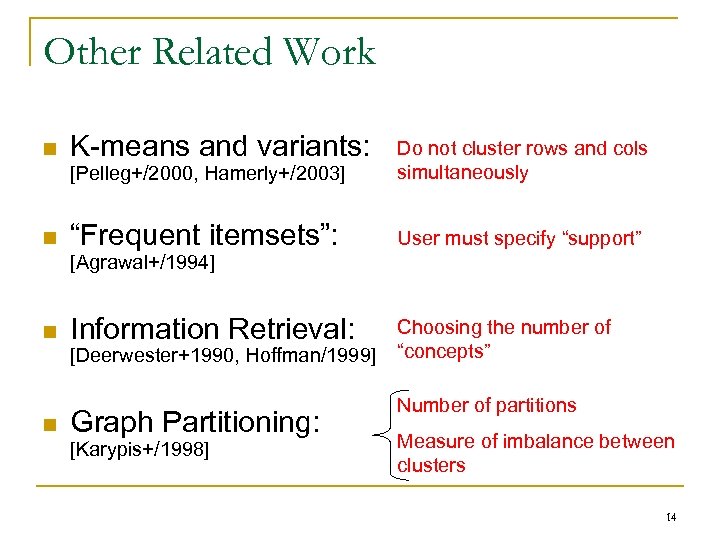 Other Related Work

K-means and variants:
[Pelleg+/2000, Hamerly+/2003]

Do not cluster rows and cols simultaneously

"Frequent itemsets":
[Agrawal+/1994]

User must specify "support"

Information Retrieval:
[Deerwester+1990, Hoffman/1999]

Choosing the number of "concepts"

Graph Partitioning:
[Karypis+/1998]

Number of partitions

Measure of imbalance between clusters

14